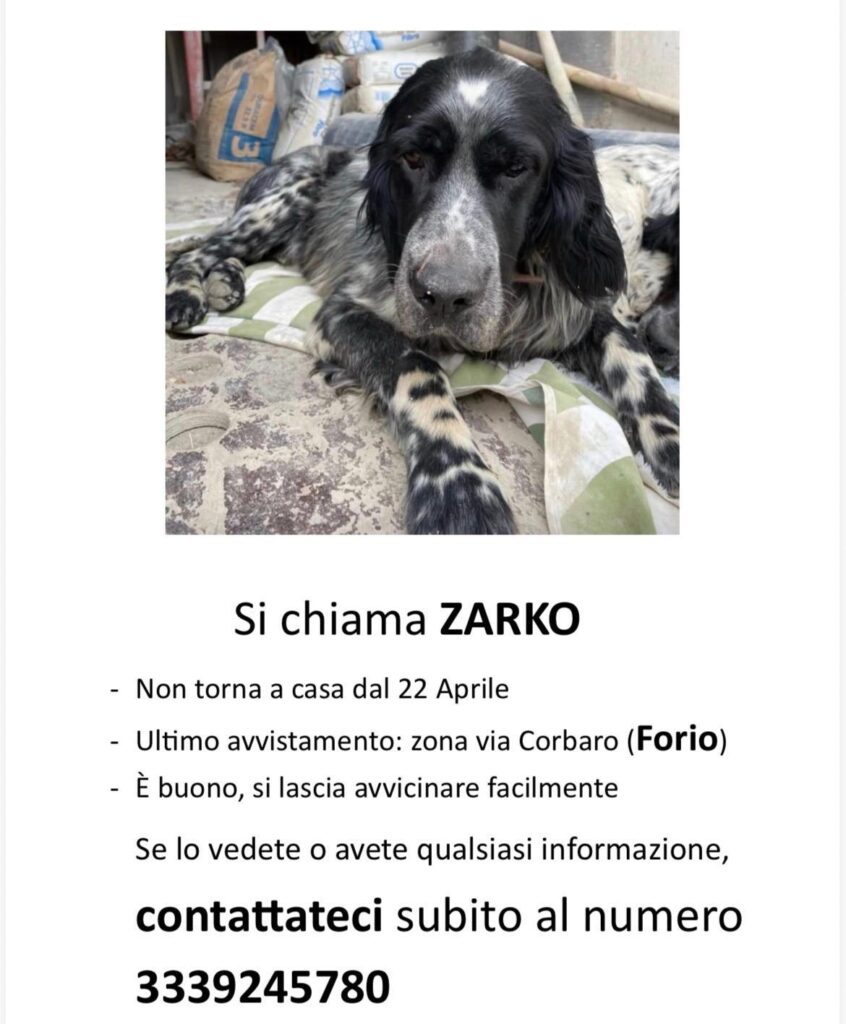 Si chiama ZARKO

- Non torna a casa dal 22 Aprile
- Ultimo avvistamento: zona via Corbaro (Forio)
- È buono, si lascia avvicinare facilmente

Se lo vedete o avete qualsiasi informazione,

contattateci subito al numero
3339245780